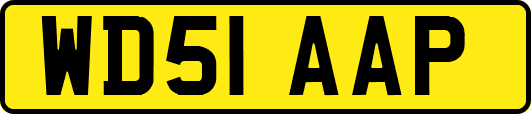 WD51 AAP